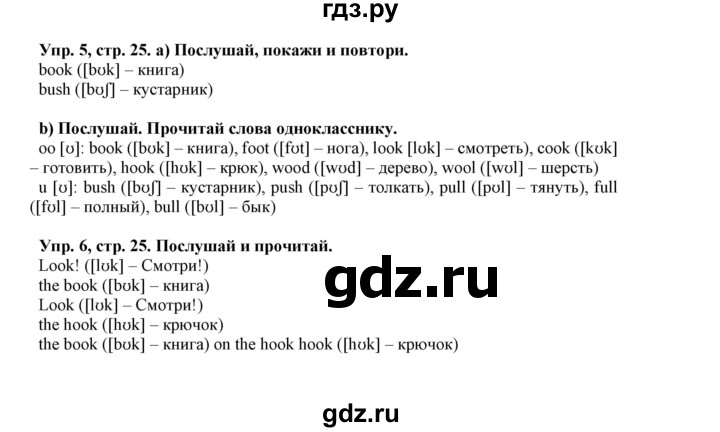 гдз.ру

**Упр. 5, стр. 25. а) Послушай, покажи и повтори.**
book ([bʊk] – книга)
bush ([bʊʃ] – кустарник)

**b) Послушай. Прочитай слова однокласснику.**
oo [ʊ]: book ([bʊk] – книга), foot ([fʊt] – нога), look [lʊk] – смотреть), cook ([kʊk] – готовить), hook ([hʊk] – крюк), wood ([wʊd] – дерево), wool ([wʊl] – шерсть)
u [ʊ]: bush ([bʊʃ] – кустарник), push ([pʊʃ] – толкать), pull ([pʊl] – тянуть), full ([fʊl] – полный), bull ([bʊl] – бык)

**Упр. 6, стр. 25. Послушай и прочитай.**
Look! ([lʊk] – Смотри!)
the book ([bʊk] – книга)
Look ([lʊk] – Смотри!)
the hook ([hʊk] – крючок)
the book ([bʊk] – книга) on the hook hook ([hʊk] – крючок)

gdz.ru

gdz.ru